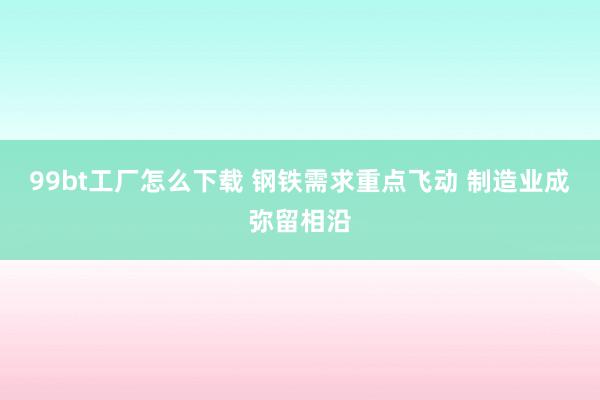 99bt工厂怎么下载 钢铁需求重点飞动 制造业成弥留相沿